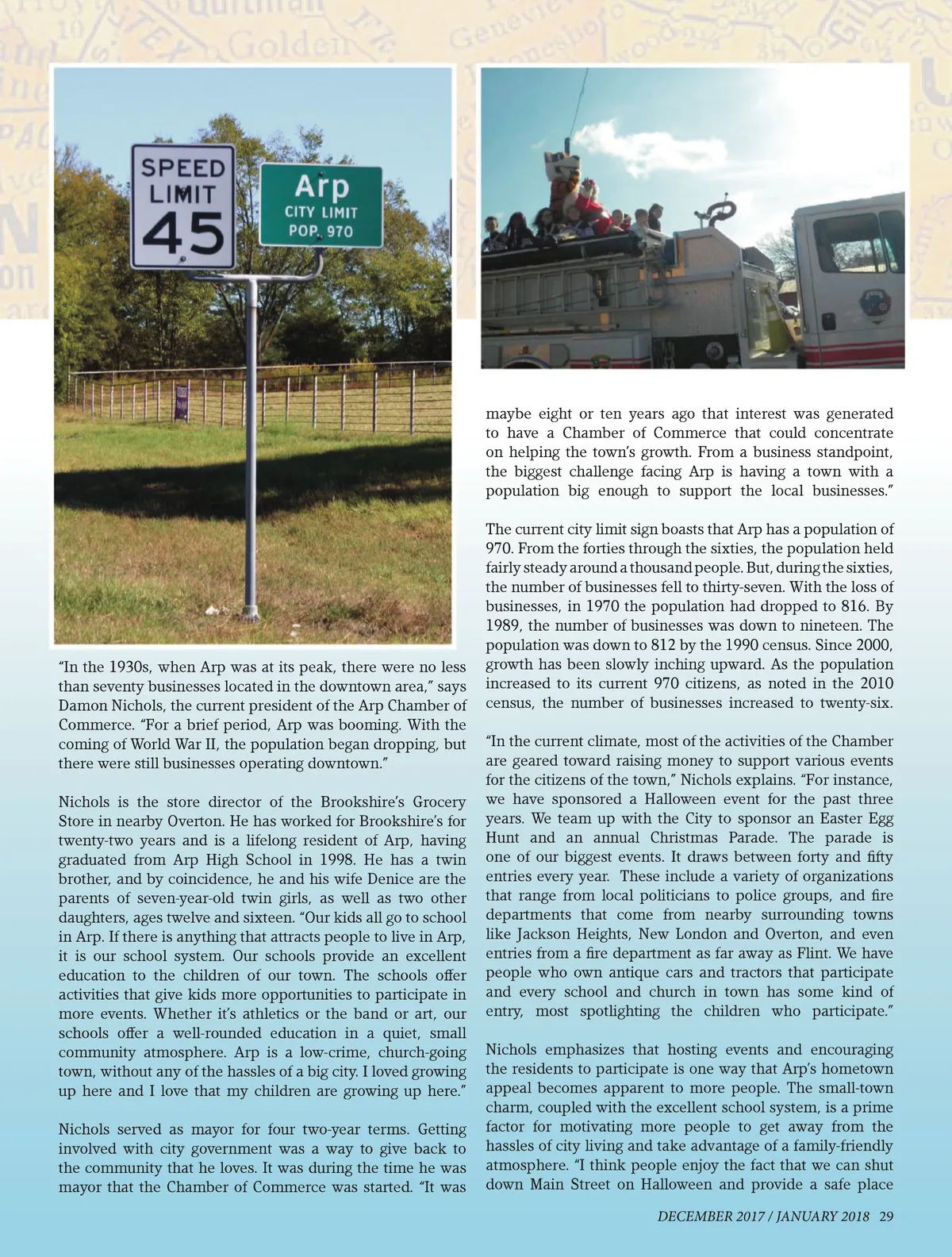 SPEED LIMIT 45

Arp
CITY LIMIT
POP. 970

"In the 1930s, when Arp was at its peak, there were no less than seventy businesses located in the downtown area," says Damon Nichols, the current president of the Arp Chamber of Commerce. "For a brief period, Arp was booming. With the coming of World War II, the population began dropping, but there were still businesses operating downtown."

Nichols is the store director of the Brookshire's Grocery Store in nearby Overton. He has worked for Brookshire's for twenty-two years and is a lifelong resident of Arp, having graduated from Arp High School in 1998. He has a twin brother, and by coincidence, he and his wife Denice are the parents of seven-year-old twin girls, as well as two other daughters, ages twelve and sixteen. "Our kids all go to school in Arp. If there is anything that attracts people to live in Arp, it is our school system. Our schools provide an excellent education to the children of our town. The schools offer activities that give kids more opportunities to participate in more events. Whether it's athletics or the band or art, our schools offer a well-rounded education in a quiet, small community atmosphere. Arp is a low-crime, church-going town, without any of the hassles of a big city. I loved growing up here and I love that my children are growing up here."

Nichols served as mayor for four two-year terms. Getting involved with city government was a way to give back to the community that he loves. It was during the time he was mayor that the Chamber of Commerce was started. "It was maybe eight or ten years ago that interest was generated to have a Chamber of Commerce that could concentrate on helping the town's growth. From a business standpoint, the biggest challenge facing Arp is having a town with a population big enough to support the local businesses."

The current city limit sign boasts that Arp has a population of 970. From the forties through the sixties, the population held fairly steady around a thousand people. But, during the sixties, the number of businesses fell to thirty-seven. With the loss of businesses, in 1970 the population had dropped to 816. By 1989, the number of businesses was down to nineteen. The population was down to 812 by the 1990 census. Since 2000, growth has been slowly inching upward. As the population increased to its current 970 citizens, as noted in the 2010 census, the number of businesses increased to twenty-six.

"In the current climate, most of the activities of the Chamber are geared toward raising money to support various events for the citizens of the town," Nichols explains. "For instance, we have sponsored a Halloween event for the past three years. We team up with the City to sponsor an Easter Egg Hunt and an annual Christmas Parade. The parade is one of our biggest events. It draws between forty and fifty entries every year. These include a variety of organizations that range from local politicians to police groups, and fire departments that come from nearby surrounding towns like Jackson Heights, New London and Overton, and even entries from a fire department as far away as Flint. We have people who own antique cars and tractors that participate and every school and church in town has some kind of entry, most spotlighting the children who participate."

Nichols emphasizes that hosting events and encouraging the residents to participate is one way that Arp's hometown appeal becomes apparent to more people. The small-town charm, coupled with the excellent school system, is a prime factor for motivating more people to get away from the hassles of city living and take advantage of a family-friendly atmosphere. "I think people enjoy the fact that we can shut down Main Street on Halloween and provide a safe place

DECEMBER 2017 / JANUARY 2018 29